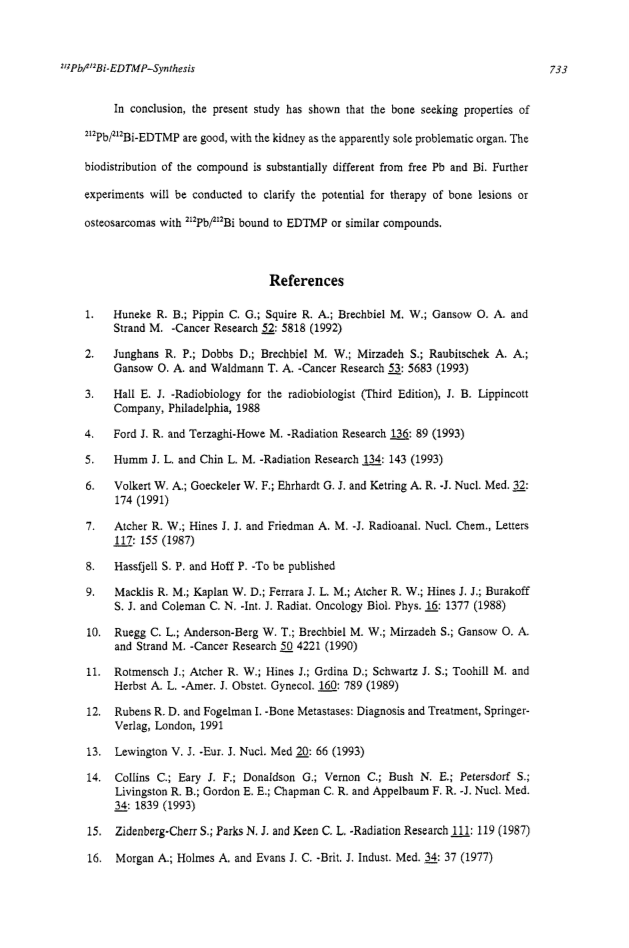 $^{212}Pb/^{212}Bi$-EDTMP–Synthesis 733

In conclusion, the present study has shown that the bone seeking properties of $^{212}Pb/^{212}Bi$-EDTMP are good, with the kidney as the apparently sole problematic organ. The biodistribution of the compound is substantially different from free Pb and Bi. Further experiments will be conducted to clarify the potential for therapy of bone lesions or osteosarcomas with $^{212}Pb/^{212}Bi$ bound to EDTMP or similar compounds.

References

1. Huneke R. B.; Pippin C. G.; Squire R. A.; Brechbiel M. W.; Gansow O. A. and Strand M. -Cancer Research 52: 5818 (1992)
2. Junghans R. P.; Dobbs D.; Brechbiel M. W.; Mirzadeh S.; Raubitschek A. A.; Gansow O. A. and Waldmann T. A. -Cancer Research 53: 5683 (1993)
3. Hall E. J. -Radiobiology for the radiobiologist (Third Edition), J. B. Lippincott Company, Philadelphia, 1988
4. Ford J. R. and Terzaghi-Howe M. -Radiation Research 136: 89 (1993)
5. Humm J. L. and Chin L. M. -Radiation Research 134: 143 (1993)
6. Volkert W. A.; Goeckeler W. F.; Ehrhardt G. J. and Ketring A. R. -J. Nucl. Med. 32: 174 (1991)
7. Atcher R. W.; Hines J. J. and Friedman A. M. -J. Radioanal. Nucl. Chem., Letters 117: 155 (1987)
8. Hassfjell S. P. and Hoff P. -To be published
9. Macklis R. M.; Kaplan W. D.; Ferrara J. L. M.; Atcher R. W.; Hines J. J.; Burakoff S. J. and Coleman C. N. -Int. J. Radiat. Oncology Biol. Phys. 16: 1377 (1988)
10. Ruegg C. L.; Anderson-Berg W. T.; Brechbiel M. W.; Mirzadeh S.; Gansow O. A. and Strand M. -Cancer Research 50 4221 (1990)
11. Rotmensch J.; Atcher R. W.; Hines J.; Grdina D.; Schwartz J. S.; Toohill M. and Herbst A. L. -Amer. J. Obstet. Gynecol. 160: 789 (1989)
12. Rubens R. D. and Fogelman I. -Bone Metastases: Diagnosis and Treatment, Springer-Verlag, London, 1991
13. Lewington V. J. -Eur. J. Nucl. Med 20: 66 (1993)
14. Collins C.; Eary J. F.; Donaldson G.; Vernon C.; Bush N. E.; Petersdorf S.; Livingston R. B.; Gordon E. E.; Chapman C. R. and Appelbaum F. R. -J. Nucl. Med. 34: 1839 (1993)
15. Zidenberg-Cherr S.; Parks N. J. and Keen C. L. -Radiation Research 111: 119 (1987)
16. Morgan A.; Holmes A. and Evans J. C. -Brit. J. Indust. Med. 34: 37 (1977)